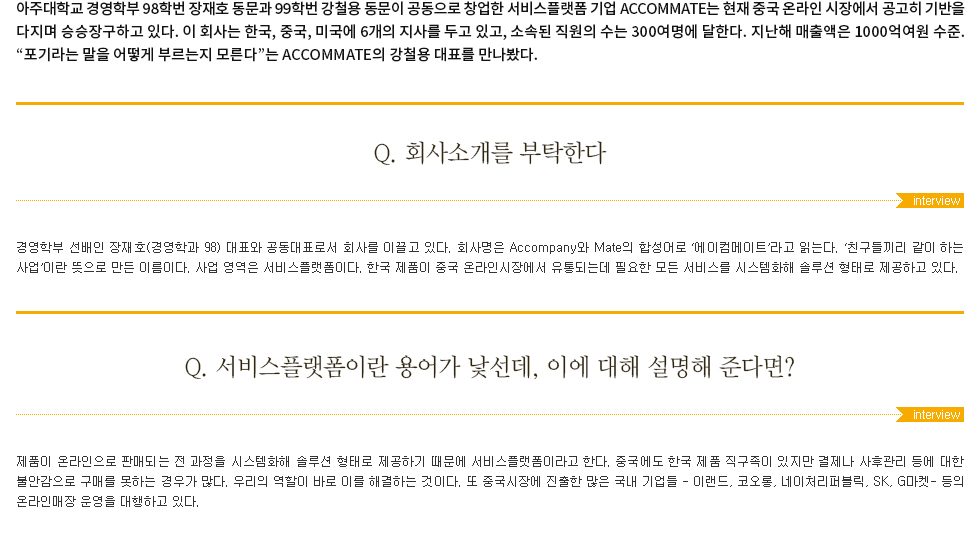 아주대학교 경영학부 98학번 장재호 동문과 99학번 강철용 동문이 공동으로 창업한 서비스플랫폼 기업 ACCOMMATE는 현재 중국 온라인 시장에서 공고히 기반을 다지며 승승장구하고 있다. 이 회사는 한국, 중국, 미국에 6개의 지사를 두고 있고, 소속된 직원의 수는 300여명에 달한다. 지난해 매출액은 1000억여원 수준. "포기라는 말을 어떻게 부르는지 모른다"는 ACCOMMATE의 강철용 대표를 만나봤다.

Q. 회사소개를 부탁한다

interview

경영학부 선배인 장재호(경영학과 98) 대표와 공동대표로서 회사를 이끌고 있다. 회사명은 Accompany와 Mate의 합성어로 '에이컴메이트'라고 읽는다. '친구들끼리 같이 하는 사업'이란 뜻으로 만든 이름이다. 사업 영역은 서비스플랫폼이다. 한국 제품이 중국 온라인시장에서 유통되는데 필요한 모든 서비스를 시스템화해 솔루션 형태로 제공하고 있다.

Q. 서비스플랫폼이란 용어가 낯선데, 이에 대해 설명해 준다면?

interview

제품이 온라인으로 판매되는 전 과정을 시스템화해 솔루션 형태로 제공하기 때문에 서비스플랫폼이라고 한다. 중국에도 한국 제품 직구족이 있지만 결제나 사후관리 등에 대한 불안감으로 구매를 못하는 경우가 많다. 우리의 역할이 바로 이를 해결하는 것이다. 또 중국시장에 진출한 많은 국내 기업들 - 이랜드, 코오롱, 네이처리퍼블릭, SK, G마켓- 등의 온라인매장 운영을 대행하고 있다.